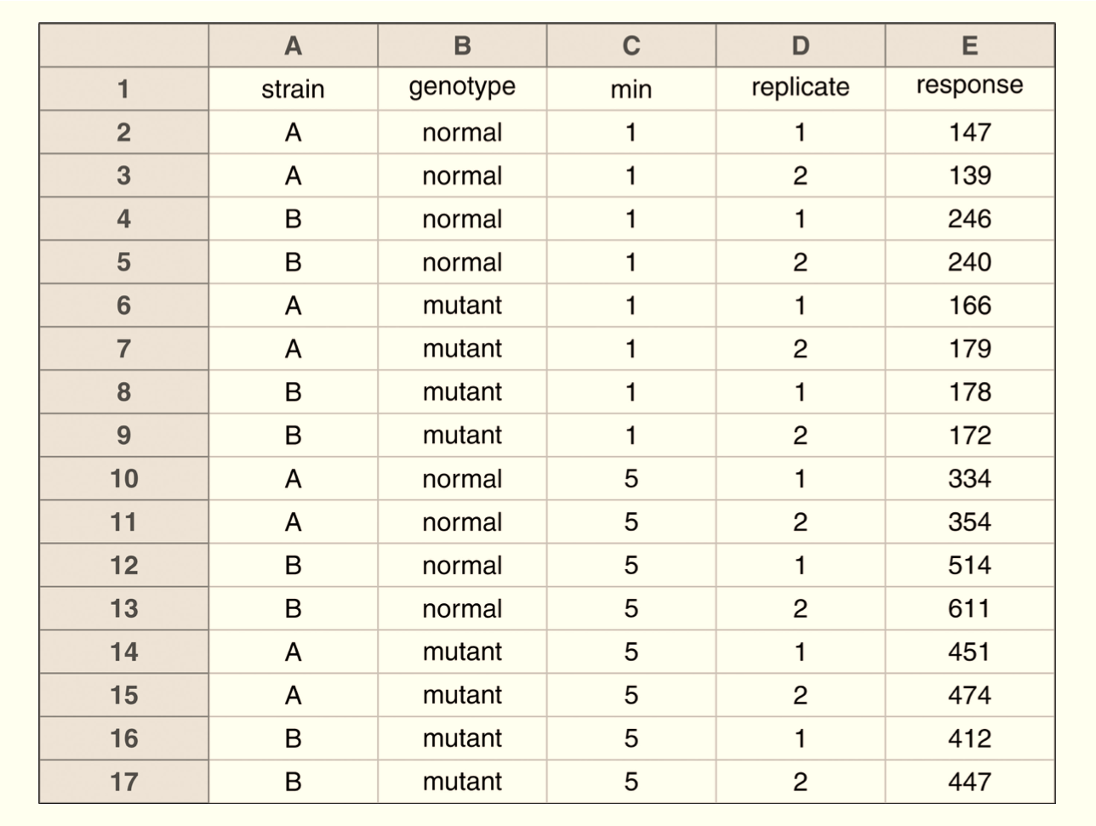 |  | A | B | C | D | E |
|---|---|---|---|---|---|
| 1 | strain | genotype | min | replicate | response |
| 2 | A | normal | 1 | 1 | 147 |
| 3 | A | normal | 1 | 2 | 139 |
| 4 | B | normal | 1 | 1 | 246 |
| 5 | B | normal | 1 | 2 | 240 |
| 6 | A | mutant | 1 | 1 | 166 |
| 7 | A | mutant | 1 | 2 | 179 |
| 8 | B | mutant | 1 | 1 | 178 |
| 9 | B | mutant | 1 | 2 | 172 |
| 10 | A | normal | 5 | 1 | 334 |
| 11 | A | normal | 5 | 2 | 354 |
| 12 | B | normal | 5 | 1 | 514 |
| 13 | B | normal | 5 | 2 | 611 |
| 14 | A | mutant | 5 | 1 | 451 |
| 15 | A | mutant | 5 | 2 | 474 |
| 16 | B | mutant | 5 | 1 | 412 |
| 17 | B | mutant | 5 | 2 | 447 |